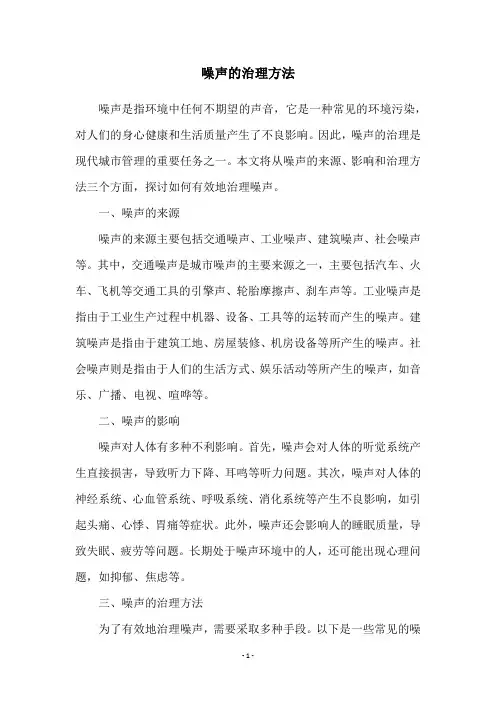 噪声的治理方法

噪声是指环境中任何不期望的声音，它是一种常见的环境污染，对人们的身心健康和生活质量产生了不良影响。因此，噪声的治理是现代城市管理的重要任务之一。本文将从噪声的来源、影响和治理方法三个方面，探讨如何有效地治理噪声。

一、噪声的来源

噪声的来源主要包括交通噪声、工业噪声、建筑噪声、社会噪声等。其中，交通噪声是城市噪声的主要来源之一，主要包括汽车、火车、飞机等交通工具的引擎声、轮胎摩擦声、刹车声等。工业噪声是指由于工业生产过程中机器、设备、工具等的运转而产生的噪声。建筑噪声是指由于建筑工地、房屋装修、机房设备等所产生的噪声。社会噪声则是指由于人们的生活方式、娱乐活动等所产生的噪声，如音乐、广播、电视、喧哗等。

二、噪声的影响

噪声对人体有多种不利影响。首先，噪声会对人体的听觉系统产生直接损害，导致听力下降、耳鸣等听力问题。其次，噪声对人体的神经系统、心血管系统、呼吸系统、消化系统等产生不良影响，如引起头痛、心悸、胃痛等症状。此外，噪声还会影响人的睡眠质量，导致失眠、疲劳等问题。长期处于噪声环境中的人，还可能出现心理问题，如抑郁、焦虑等。

三、噪声的治理方法

为了有效地治理噪声，需要采取多种手段。以下是一些常见的噪

- 1 -